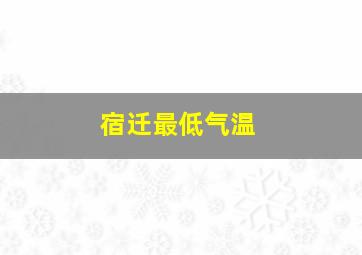 宿迁最低气温